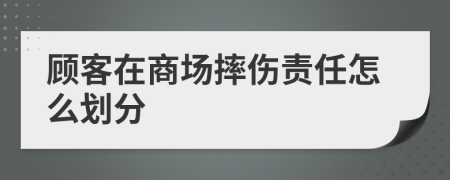 顾客在商场摔伤责任怎么划分